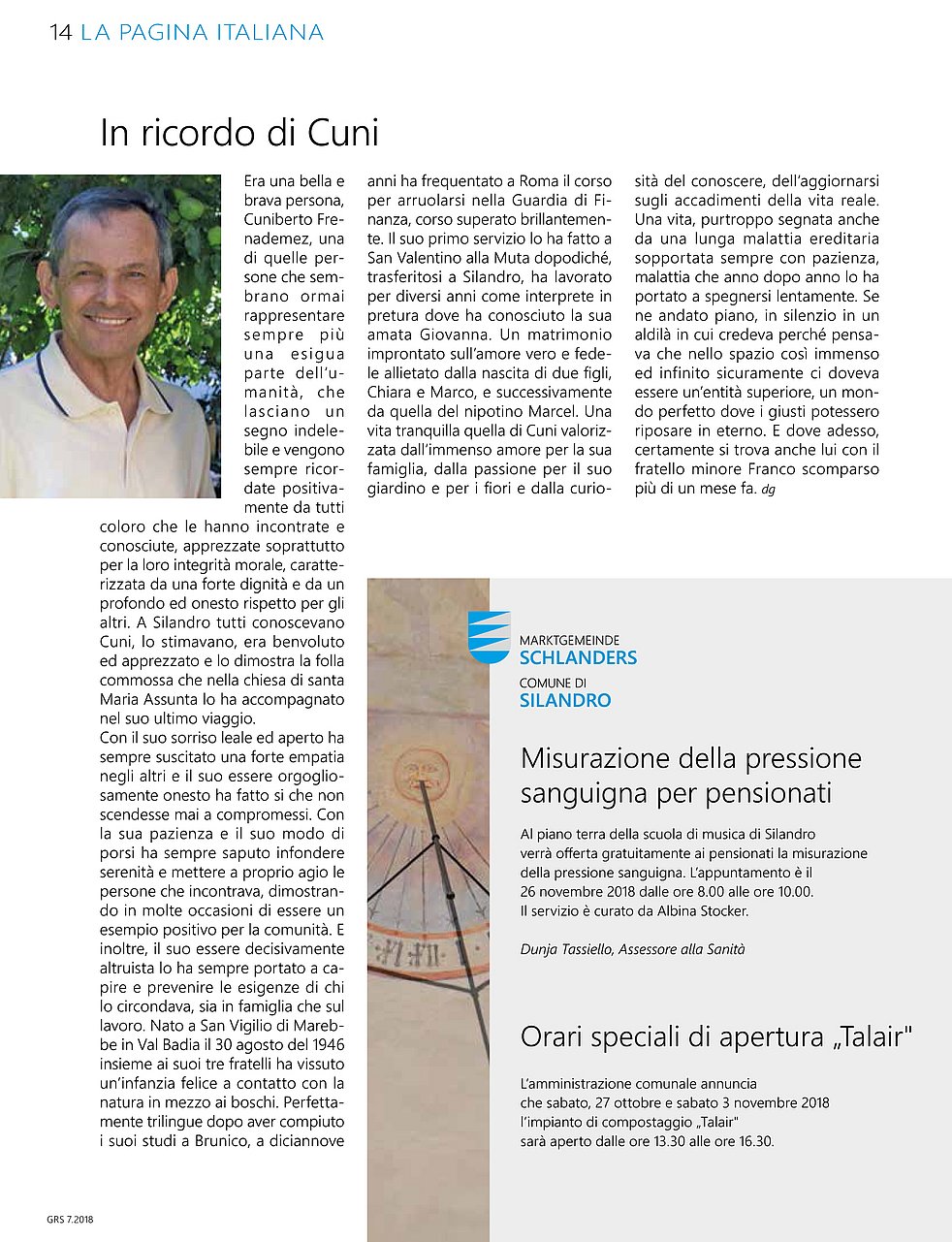 14 LA PAGINA ITALIANA

In ricordo di Cuni

Era una bella e brava persona, Cuniberto Frenademez, una di quelle persone che sembrano ormai rappresentare sempre più una esigua parte dell'umanità, che lasciano un segno indelebile e vengono sempre ricordate positivamente da tutti coloro che le hanno incontrate e conosciute, apprezzate soprattutto per la loro integrità morale, caratterizzata da una forte dignità e da un profondo ed onesto rispetto per gli altri. A Silandro tutti conoscevano Cuni, lo stimavano, era benvoluto ed apprezzato e lo dimostra la folla commossa che nella chiesa di santa Maria Assunta lo ha accompagnato nel suo ultimo viaggio.
Con il suo sorriso leale ed aperto ha sempre suscitato una forte empatia negli altri e il suo essere orgogliosamente onesto ha fatto si che non scendesse mai a compromessi. Con la sua pazienza e il suo modo di porsi ha sempre saputo infondere serenità e mettere a proprio agio le persone che incontrava, dimostrando in molte occasioni di essere un esempio positivo per la comunità. E inoltre, il suo essere decisivamente altruista lo ha sempre portato a capire e prevenire le esigenze di chi lo circondava, sia in famiglia che sul lavoro. Nato a San Vigilio di Marebbe in Val Badia il 30 agosto del 1946 insieme ai suoi tre fratelli ha vissuto un'infanzia felice a contatto con la natura in mezzo ai boschi. Perfettamente trilingue dopo aver compiuto i suoi studi a Brunico, a diciannove anni ha frequentato a Roma il corso per arruolarsi nella Guardia di Finanza, corso superato brillantemente. Il suo primo servizio lo ha fatto a San Valentino alla Muta dopodiché, trasferitosi a Silandro, ha lavorato per diversi anni come interprete in pretura dove ha conosciuto la sua amata Giovanna. Un matrimonio improntato sull'amore vero e fedele allietato dalla nascita di due figli, Chiara e Marco, e successivamente da quella del nipotino Marcel. Una vita tranquilla quella di Cuni valorizzata dall'immenso amore per la sua famiglia, dalla passione per il suo giardino e per i fiori e dalla curiosità del conoscere, dell'aggiornarsi sugli accadimenti della vita reale. Una vita, purtroppo segnata anche da una lunga malattia ereditaria sopportata sempre con pazienza, malattia che anno dopo anno lo ha portato a spegnersi lentamente. Se ne andato piano, in silenzio in un aldilà in cui credeva perché pensava che nello spazio così immenso ed infinito sicuramente ci doveva essere un'entità superiore, un mondo perfetto dove i giusti potessero riposare in eterno. E dove adesso, certamente si trova anche lui con il fratello minore Franco scomparso più di un mese fa. dg

MARKTGEMEINDE
SCHLANDERS
COMUNE DI
SILANDRO

Misurazione della pressione sanguigna per pensionati

Al piano terra della scuola di musica di Silandro verrà offerta gratuitamente ai pensionati la misurazione della pressione sanguigna. L'appuntamento è il 26 novembre 2018 dalle ore 8.00 alle ore 10.00.
Il servizio è curato da Albina Stocker.

Dunja Tassiello, Assessore alla Sanità

Orari speciali di apertura „Talair"

L'amministrazione comunale annuncia che sabato, 27 ottobre e sabato 3 novembre 2018 l'impianto di compostaggio „Talair" sarà aperto dalle ore 13.30 alle ore 16.30.

GRS 7.2018